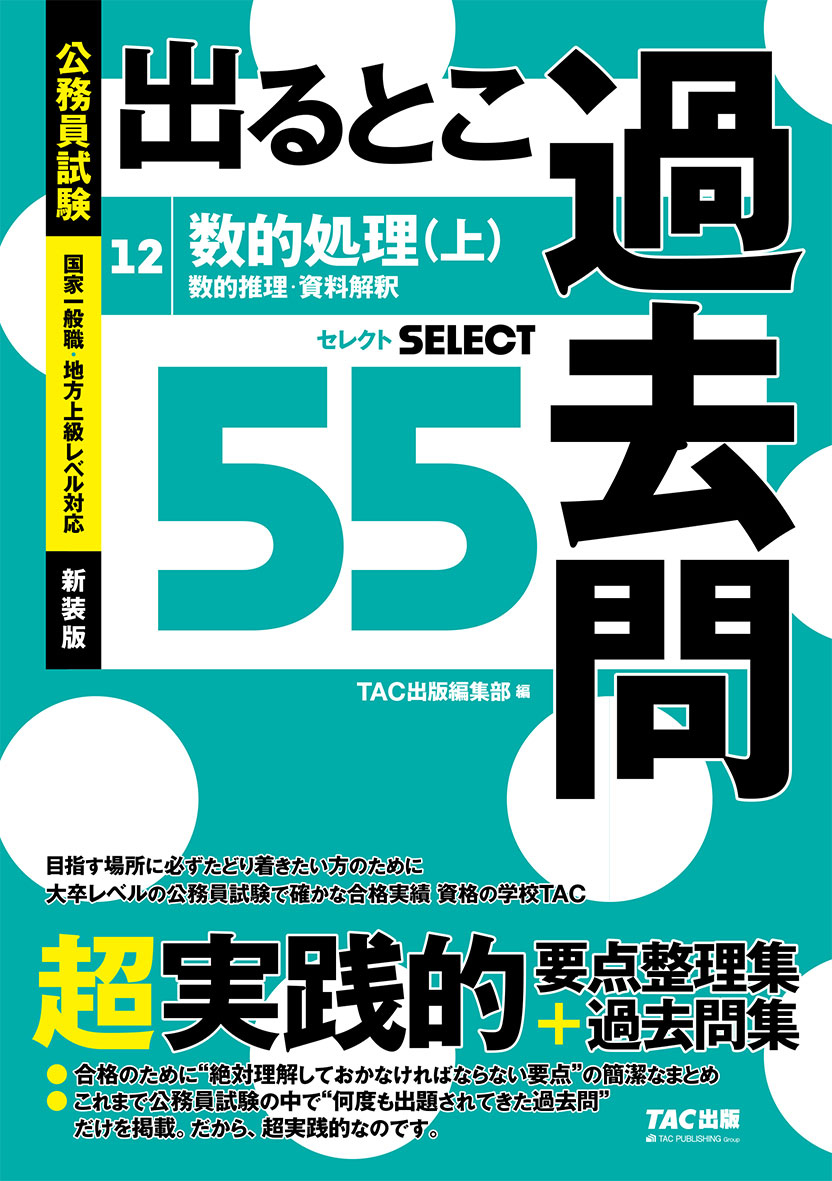 公務員試験

国家一般職・地方上級レベル対応

新装版

出るとこ過去問

12 数的処理(上)
数的推理・資料解釈

セレクト SELECT

55

TAC出版編集部 編

目指す場所に必ずたどり着きたい方のために
大卒レベルの公務員試験で確かな合格実績 資格の学校TAC

超実践的 要点整理集＋過去問集

● 合格のために“絶対理解しておかなければならない要点”の簡潔なまとめ
● これまで公務員試験の中で“何度も出題されてきた過去問”だけを掲載。だから、超実践的なのです。

TAC出版
TAC PUBLISHING Group